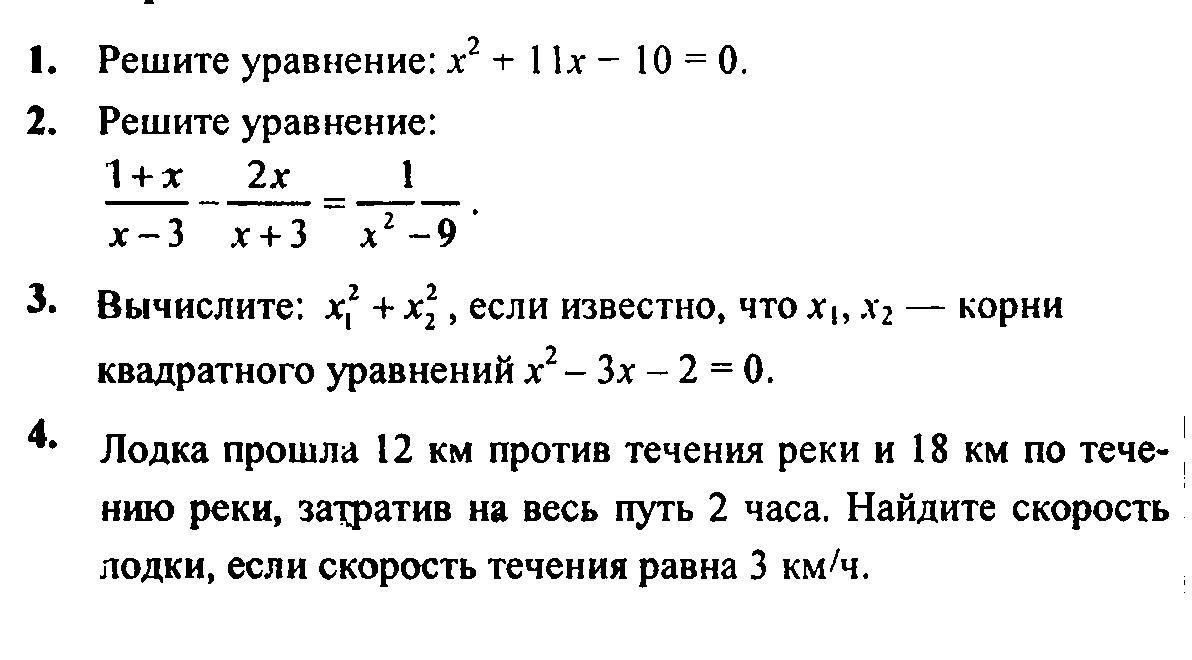 1. Решите уравнение: $x^2 + 11x - 10 = 0$.

2. Решите уравнение:
$\frac{1+x}{x-3} - \frac{2x}{x+3} = \frac{1}{x^2-9}$.

3. Вычислите: $x_1^2 + x_2^2$, если известно, что $x_1$, $x_2$ — корни квадратного уравнений $x^2 - 3x - 2 = 0$.

4. Лодка прошла 12 км против течения реки и 18 км по течению реки, затратив на весь путь 2 часа. Найдите скорость лодки, если скорость течения равна 3 км/ч.